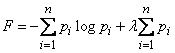 $F = -\sum_{i=1}^{n} p_i \log p_i + \lambda \sum_{i=1}^{n} p_i$